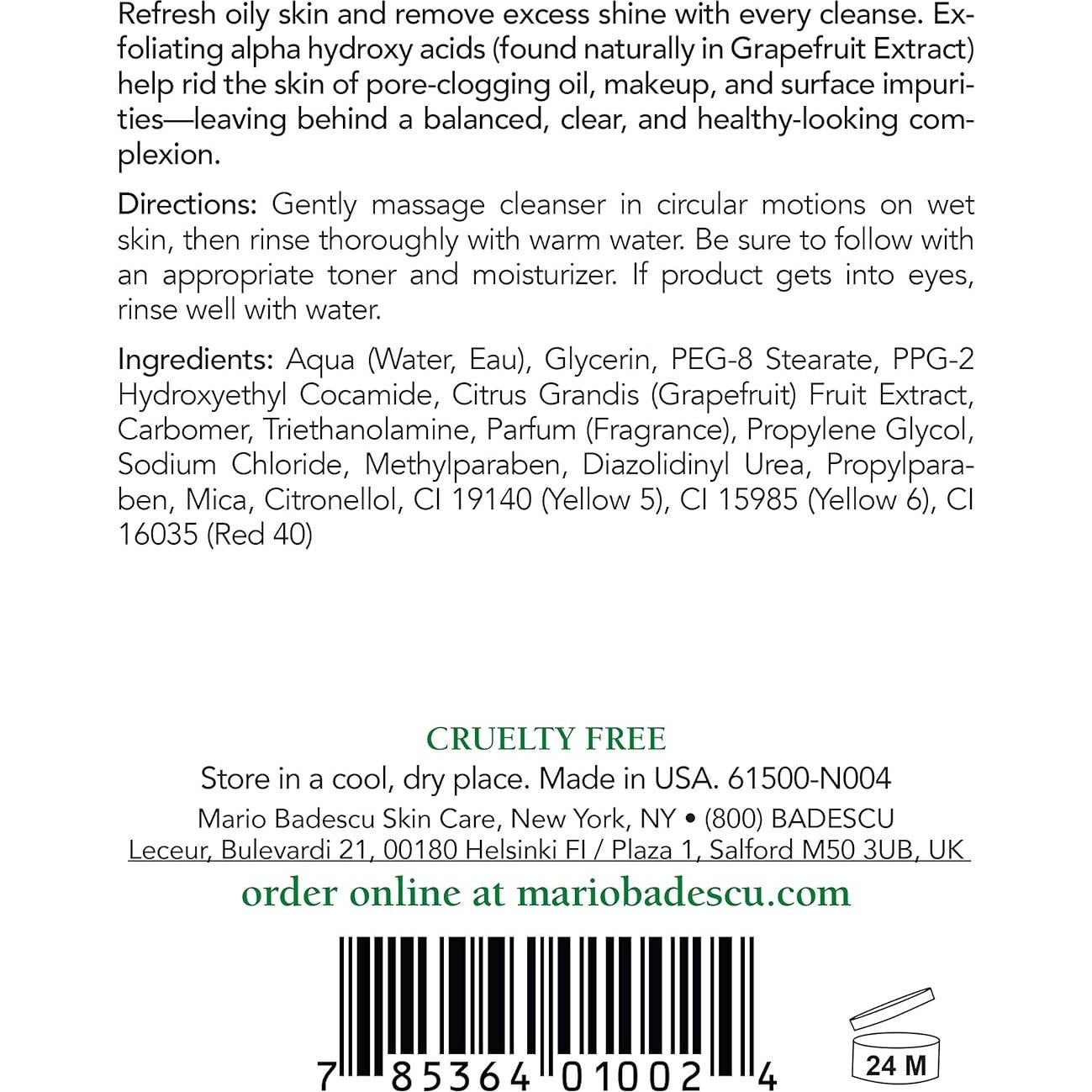 Refresh oily skin and remove excess shine with every cleanse. Exfoliating alpha hydroxy acids (found naturally in Grapefruit Extract) help rid the skin of pore-clogging oil, makeup, and surface impurities—leaving behind a balanced, clear, and healthy-looking complexion.

Directions: Gently massage cleanser in circular motions on wet skin, then rinse thoroughly with warm water. Be sure to follow with an appropriate toner and moisturizer. If product gets into eyes, rinse well with water.

Ingredients: Aqua (Water, Eau), Glycerin, PEG-8 Stearate, PPG-2 Hydroxyethyl Cocamide, Citrus Grandis (Grapefruit) Fruit Extract, Carbomer, Triethanolamine, Parfum (Fragrance), Propylene Glycol, Sodium Chloride, Methylparaben, Diazolidinyl Urea, Propylparaben, Mica, Citronellol, CI 19140 (Yellow 5), CI 15985 (Yellow 6), CI 16035 (Red 40)

CRUELTY FREE

Store in a cool, dry place. Made in USA. 61500-N004

Mario Badescu Skin Care, New York, NY • (800) BADESCU

Leceur, Bulevardi 21, 00180 Helsinki FI / Plaza 1, Salford M50 3UB, UK

order online at mariobadescu.com

7 85364 01002 4

24 M